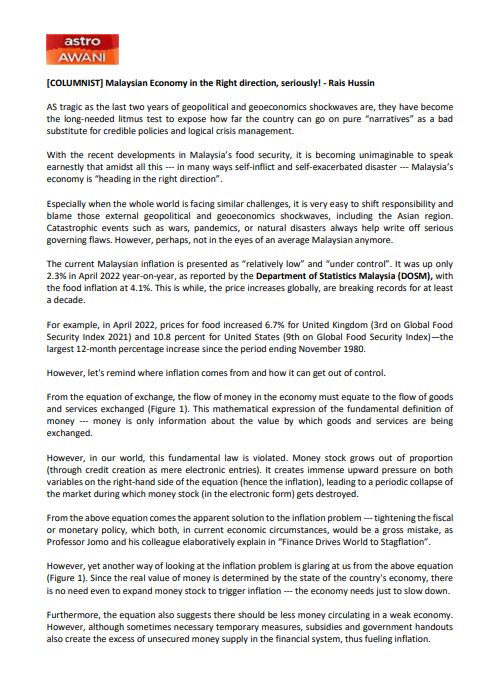 astro
AWANI

[COLUMNIST] Malaysian Economy in the Right direction, seriously! - Rais Hussin

AS tragic as the last two years of geopolitical and geoeconomics shockwaves are, they have become the long-needed litmus test to expose how far the country can go on pure "narratives" as a bad substitute for credible policies and logical crisis management.

With the recent developments in Malaysia's food security, it is becoming unimaginable to speak earnestly that amidst all this --- in many ways self-inflict and self-exacerbated disaster --- Malaysia's economy is "heading in the right direction".

Especially when the whole world is facing similar challenges, it is very easy to shift responsibility and blame those external geopolitical and geoeconomics shockwaves, including the Asian region. Catastrophic events such as wars, pandemics, or natural disasters always help write off serious governing flaws. However, perhaps, not in the eyes of an average Malaysian anymore.

The current Malaysian inflation is presented as "relatively low" and "under control". It was up only 2.3% in April 2022 year-on-year, as reported by the Department of Statistics Malaysia (DOSM), with the food inflation at 4.1%. This is while, the price increases globally, are breaking records for at least a decade.

For example, in April 2022, prices for food increased 6.7% for United Kingdom (3rd on Global Food Security Index 2021) and 10.8 percent for United States (9th on Global Food Security Index)—the largest 12-month percentage increase since the period ending November 1980.

However, let's remind where inflation comes from and how it can get out of control.

From the equation of exchange, the flow of money in the economy must equate to the flow of goods and services exchanged (Figure 1). This mathematical expression of the fundamental definition of money --- money is only information about the value by which goods and services are being exchanged.

However, in our world, this fundamental law is violated. Money stock grows out of proportion (through credit creation as mere electronic entries). It creates immense upward pressure on both variables on the right-hand side of the equation (hence the inflation), leading to a periodic collapse of the market during which money stock (in the electronic form) gets destroyed.

From the above equation comes the apparent solution to the inflation problem --- tightening the fiscal or monetary policy, which both, in current economic circumstances, would be a gross mistake, as Professor Jomo and his colleague elaboratively explain in "Finance Drives World to Stagflation".

However, yet another way of looking at the inflation problem is glaring at us from the above equation (Figure 1). Since the real value of money is determined by the state of the country's economy, there is no need even to expand money stock to trigger inflation --- the economy needs just to slow down.

Furthermore, the equation also suggests there should be less money circulating in a weak economy. However, although sometimes necessary temporary measures, subsidies and government handouts also create the excess of unsecured money supply in the financial system, thus fueling inflation.